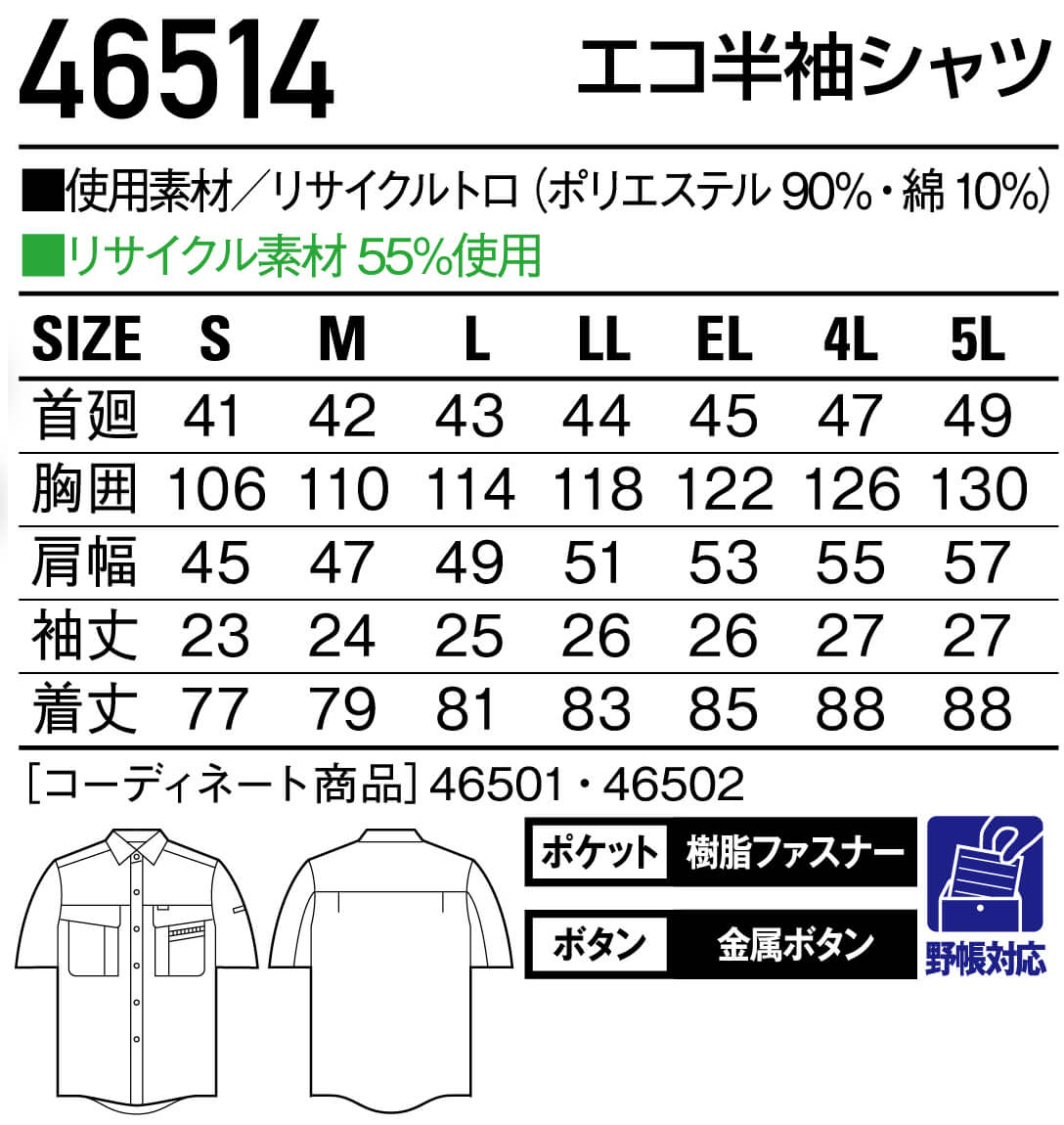 46514 エコ半袖シャツ

■使用素材／リサイクルトロ（ポリエステル 90%・綿 10%）
■リサイクル素材 55%使用

| SIZE | S | M | L | LL | EL | 4L | 5L |
|---|---|---|---|---|---|---|---|
| 首廻 | 41 | 42 | 43 | 44 | 45 | 47 | 49 |
| 胸囲 | 106 | 110 | 114 | 118 | 122 | 126 | 130 |
| 肩幅 | 45 | 47 | 49 | 51 | 53 | 55 | 57 |
| 袖丈 | 23 | 24 | 25 | 26 | 26 | 27 | 27 |
| 着丈 | 77 | 79 | 81 | 83 | 85 | 88 | 88 |

［コーディネート商品］46501・46502

ポケット 樹脂ファスナー
ボタン 金属ボタン
野帳対応